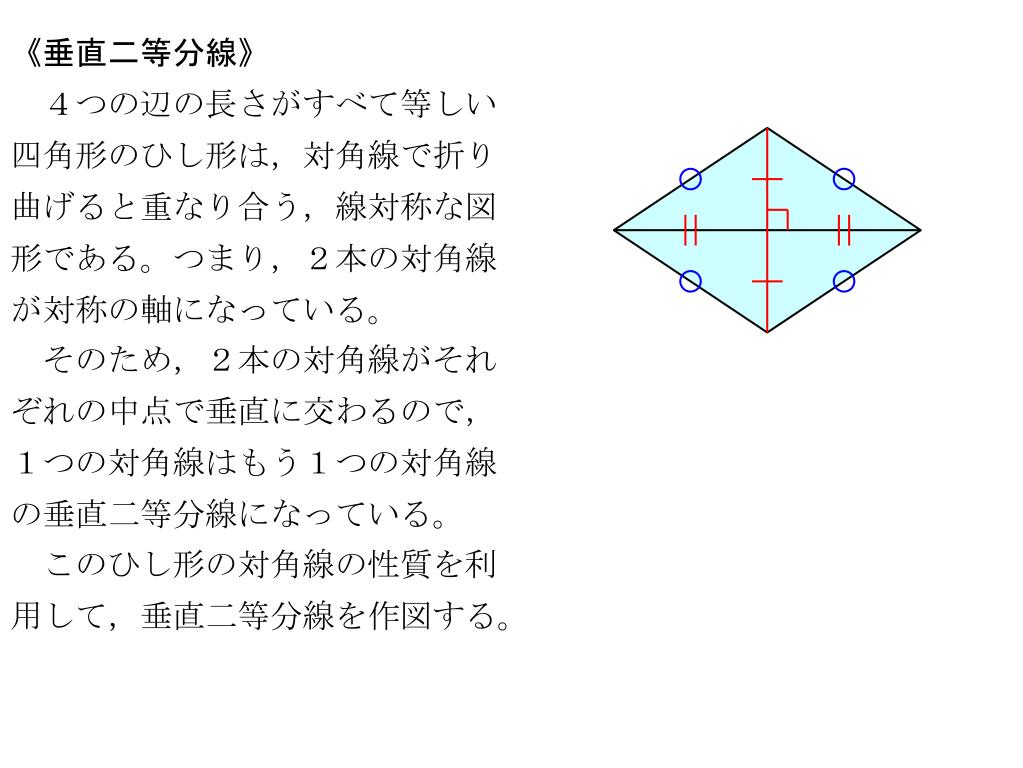 《垂直二等分線》

４つの辺の長さがすべて等しい四角形のひし形は，対角線で折り曲げると重なり合う，線対称な図形である。つまり，２本の対角線が対称の軸になっている。

そのため，２本の対角線がそれぞれの中点で垂直に交わるので，１つの対角線はもう１つの対角線の垂直二等分線になっている。

このひし形の対角線の性質を利用して，垂直二等分線を作図する。